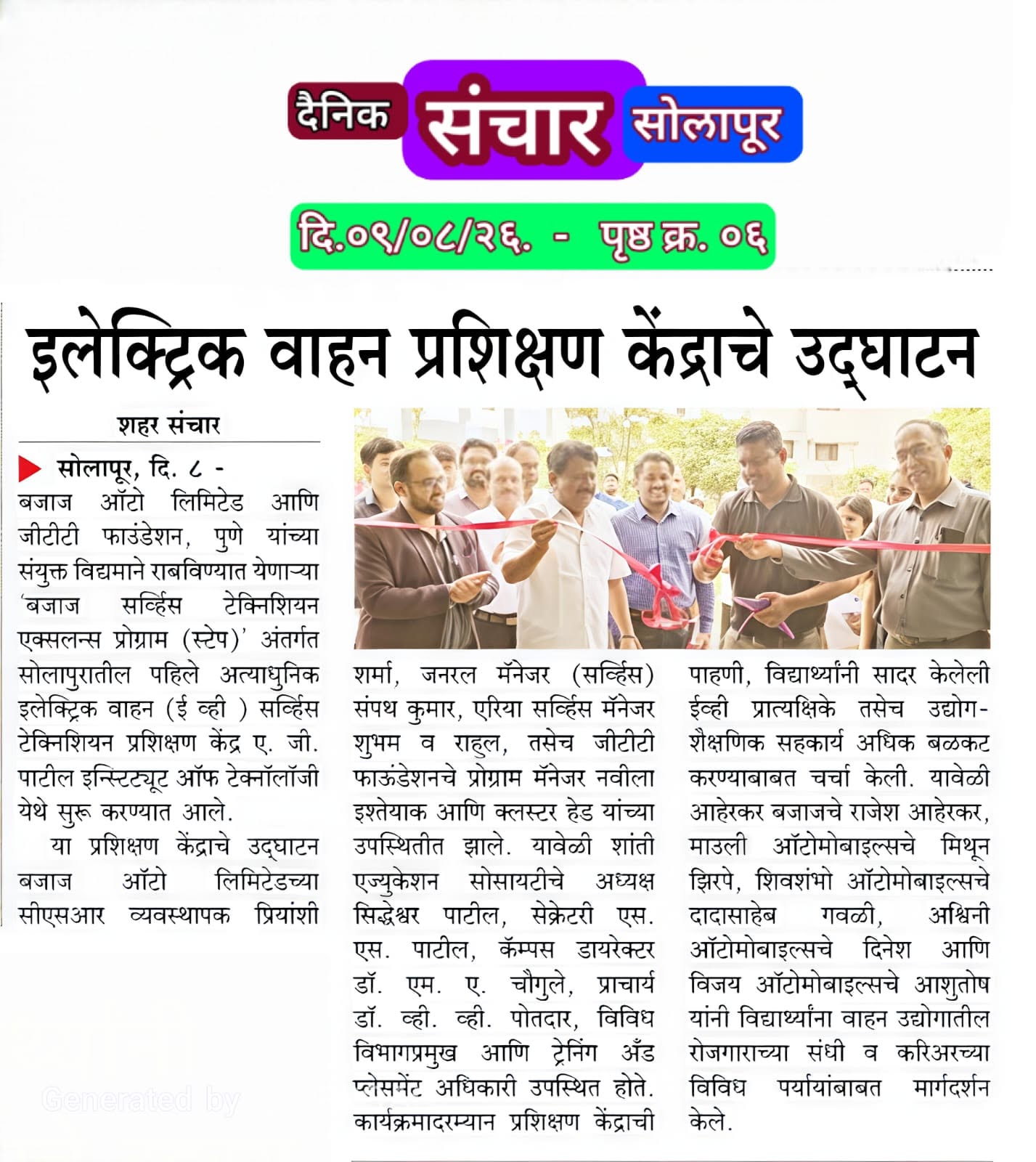 दैनिक संचार सोलापूर

दि.०९/०८/२६. - पृष्ठ क्र. ०६

इलेक्ट्रिक वाहन प्रशिक्षण केंद्राचे उद्घाटन

शहर संचार

सोलापूर, दि. ८ - बजाज ऑटो लिमिटेड आणि जीटीटी फाउंडेशन, पुणे यांच्या संयुक्त विद्यमाने राबविण्यात येणाऱ्या 'बजाज सर्व्हिस टेक्निशियन एक्सलन्स प्रोग्राम (स्टेप)' अंतर्गत सोलापुरातील पहिले अत्याधुनिक इलेक्ट्रिक वाहन (ई व्ही ) सर्व्हिस टेक्निशियन प्रशिक्षण केंद्र ए. जी. पाटील इन्स्टिट्यूट ऑफ टेक्नॉलॉजी येथे सुरू करण्यात आले.

या प्रशिक्षण केंद्राचे उद्घाटन बजाज ऑटो लिमिटेडच्या सीएसआर व्यवस्थापक प्रियांशी शर्मा, जनरल मॅनेजर (सर्व्हिस) संपथ कुमार, एरिया सर्व्हिस मॅनेजर शुभम व राहुल, तसेच जीटीटी फाऊंडेशनचे प्रोग्राम मॅनेजर नवीला इश्तेयाक आणि क्लस्टर हेड यांच्या उपस्थितीत झाले. यावेळी शांती एज्युकेशन सोसायटीचे अध्यक्ष सिद्धेश्वर पाटील, सेक्रेटरी एस. एस. पाटील, कॅम्पस डायरेक्टर डॉ. एम. ए. चौगुले, प्राचार्य डॉ. व्ही. व्ही. पोतदार, विविध विभागप्रमुख आणि ट्रेनिंग अँड प्लेसमेंट अधिकारी उपस्थित होते. कार्यक्रमादरम्यान प्रशिक्षण केंद्राची पाहणी, विद्यार्थ्यांनी सादर केलेली ईव्ही प्रात्यक्षिके तसेच उद्योग-शैक्षणिक सहकार्य अधिक बळकट करण्याबाबत चर्चा केली. यावेळी आहेरकर बजाजचे राजेश आहेरकर, माउली ऑटोमोबाइल्सचे मिथून झिरपे, शिवशंभो ऑटोमोबाइल्सचे दादासाहेब गवळी, अश्विनी ऑटोमोबाइल्सचे दिनेश आणि विजय ऑटोमोबाइल्सचे आशुतोष यांनी विद्यार्थ्यांना वाहन उद्योगातील रोजगाराच्या संधी व करिअरच्या विविध पर्यायांबाबत मार्गदर्शन केले.

Generated by